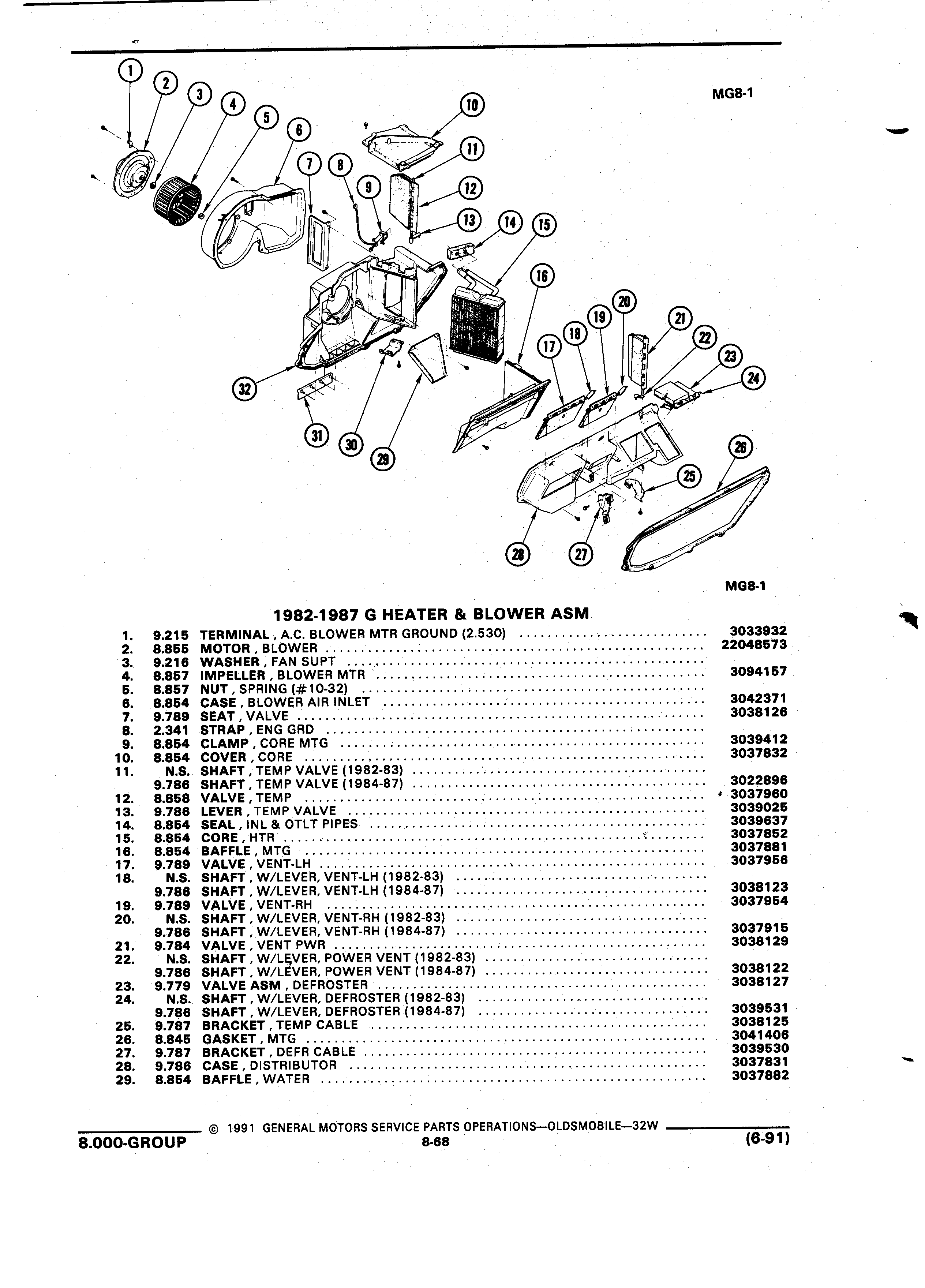 MG8-1

1
2
3
4
5
6
7
8
9
10
11
12
13
14
15
16
17
18
19
20
21
22
23
24
25
26
27
28
29
30
31
32

MG8-1

1982-1987 G HEATER & BLOWER ASM

| | | | |
|---|---|---|---|
| 1. | 9.215 | TERMINAL, A.C. BLOWER MTR GROUND (2.530) | 3033932 |
| 2. | 8.855 | MOTOR, BLOWER | 22048573 |
| 3. | 9.216 | WASHER, FAN SUPT | |
| 4. | 8.857 | IMPELLER, BLOWER MTR | 3094157 |
| 5. | 8.857 | NUT, SPRING (#10-32) | |
| 6. | 8.854 | CASE, BLOWER AIR INLET | 3042371 |
| 7. | 9.789 | SEAT, VALVE | 3038126 |
| 8. | 2.341 | STRAP, ENG GRD | |
| 9. | 8.854 | CLAMP, CORE MTG | 3039412 |
| 10. | 8.854 | COVER, CORE | 3037832 |
| 11. | N.S. | SHAFT, TEMP VALVE (1982-83) | |
| | 9.786 | SHAFT, TEMP VALVE (1984-87) | 3022896 |
| 12. | 8.858 | VALVE, TEMP | 3037960 |
| 13. | 9.786 | LEVER, TEMP VALVE | 3039025 |
| 14. | 8.854 | SEAL, INL & OTLT PIPES | 3039637 |
| 15. | 8.854 | CORE, HTR | 3037852 |
| 16. | 8.854 | BAFFLE, MTG | 3037881 |
| 17. | 9.789 | VALVE, VENT-LH | 3037956 |
| 18. | N.S. | SHAFT, W/LEVER, VENT-LH (1982-83) | |
| | 9.786 | SHAFT, W/LEVER, VENT-LH (1984-87) | 3038123 |
| 19. | 9.789 | VALVE, VENT-RH | 3037954 |
| 20. | N.S. | SHAFT, W/LEVER, VENT-RH (1982-83) | |
| | 9.786 | SHAFT, W/LEVER, VENT-RH (1984-87) | 3037915 |
| 21. | 9.784 | VALVE, VENT PWR | 3038129 |
| 22. | N.S. | SHAFT, W/LEVER, POWER VENT (1982-83) | |
| | 9.786 | SHAFT, W/LEVER, POWER VENT (1984-87) | 3038122 |
| 23. | 9.779 | VALVE ASM, DEFROSTER | 3038127 |
| 24. | N.S. | SHAFT, W/LEVER, DEFROSTER (1982-83) | |
| | 9.786 | SHAFT, W/LEVER, DEFROSTER (1984-87) | 3039531 |
| 25. | 9.787 | BRACKET, TEMP CABLE | 3038125 |
| 26. | 8.845 | GASKET, MTG | 3041406 |
| 27. | 9.787 | BRACKET, DEFR CABLE | 3039530 |
| 28. | 9.786 | CASE, DISTRIBUTOR | 3037831 |
| 29. | 8.854 | BAFFLE, WATER | 3037882 |

© 1991 GENERAL MOTORS SERVICE PARTS OPERATIONS—OLDSMOBILE—32W

8.000-GROUP
8-68
(6-91)